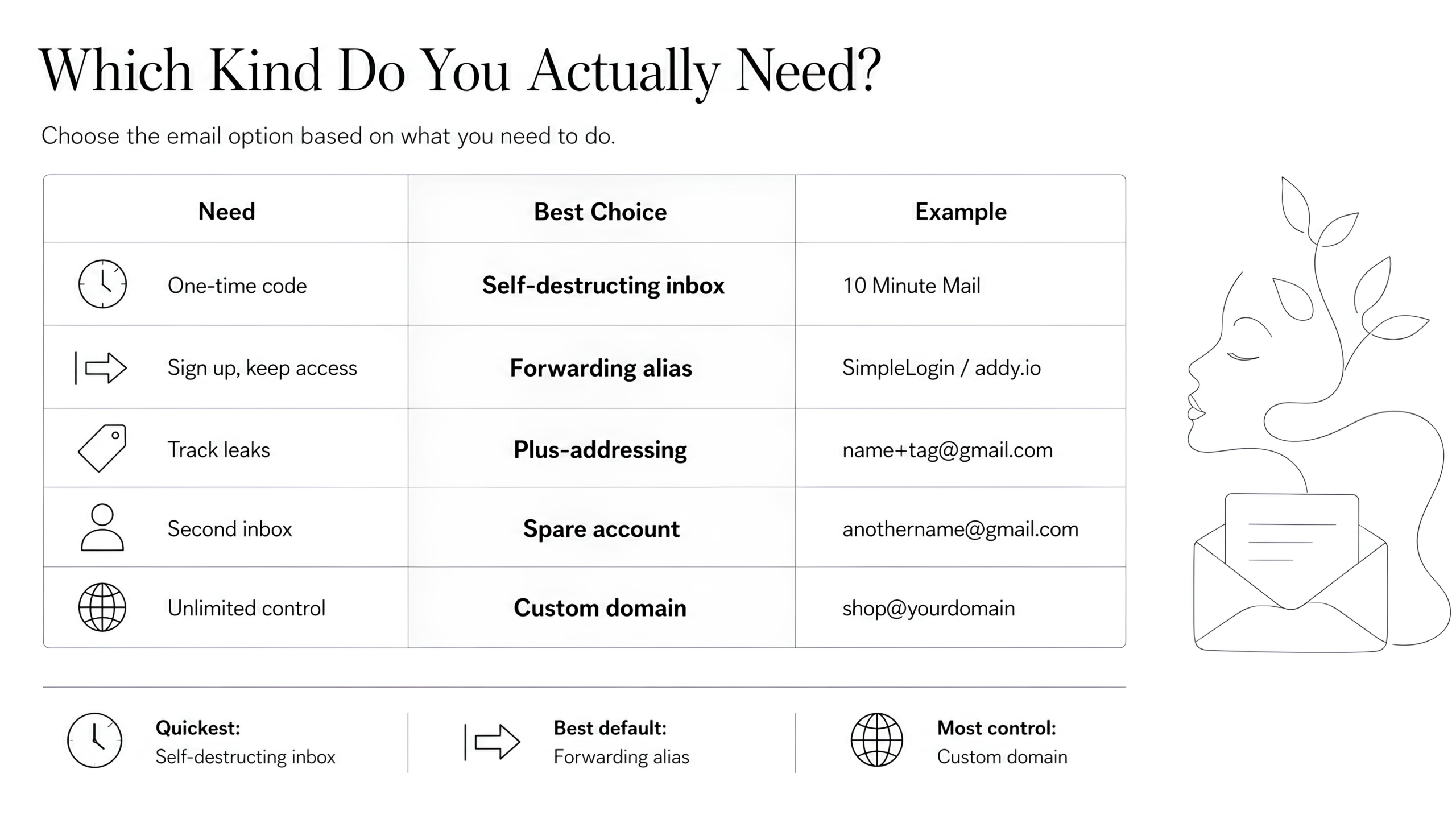 Which Kind Do You Actually Need?

Choose the email option based on what you need to do.

| Need | Best Choice | Example |
|---|---|---|
| One-time code | Self-destructing inbox | 10 Minute Mail |
| Sign up, keep access | Forwarding alias | SimpleLogin / addy.io |
| Track leaks | Plus-addressing | name+tag@gmail.com |
| Second inbox | Spare account | anothername@gmail.com |
| Unlimited control | Custom domain | shop@yourdomain |

Quickest:
Self-destructing inbox

Best default:
Forwarding alias

Most control:
Custom domain